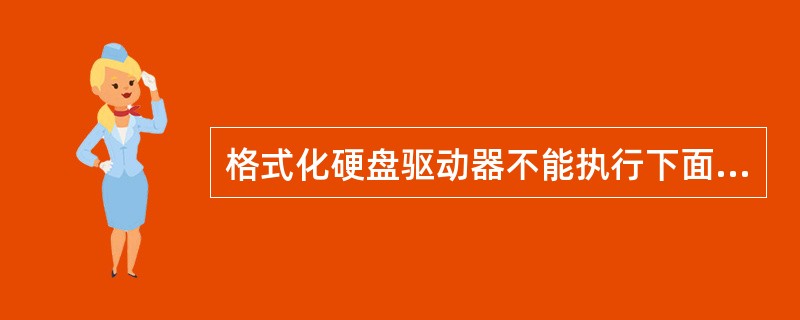 格式化硬盘驱动器不能执行下面...